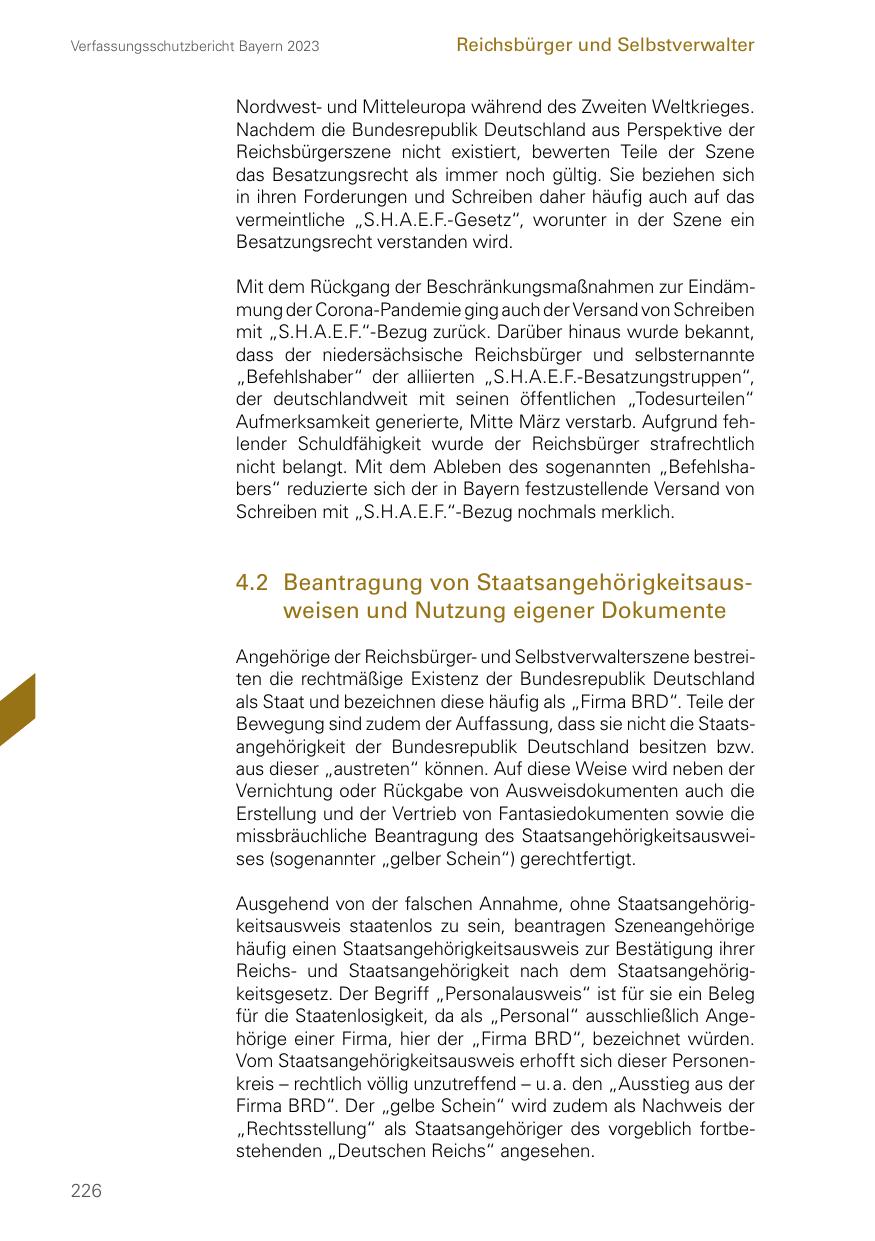 Verfassungsschutzbericht Bayern 2023

Reichsbürger und Selbstverwalter

Nordwest- und Mitteleuropa während des Zweiten Weltkrieges. Nachdem die Bundesrepublik Deutschland aus Perspektive der Reichsbürgerszene nicht existiert, bewerten Teile der Szene das Besatzungsrecht als immer noch gültig. Sie beziehen sich in ihren Forderungen und Schreiben daher häufig auch auf das vermeintliche „S.H.A.E.F.-Gesetz“, worunter in der Szene ein Besatzungsrecht verstanden wird.

Mit dem Rückgang der Beschränkungsmaßnahmen zur Eindämmung der Corona-Pandemie ging auch der Versand von Schreiben mit „S.H.A.E.F.“-Bezug zurück. Darüber hinaus wurde bekannt, dass der niedersächsische Reichsbürger und selbsternannte „Befehlshaber“ der alliierten „S.H.A.E.F.-Besatzungstruppen“, der deutschlandweit mit seinen öffentlichen „Todesurteilen“ Aufmerksamkeit generierte, Mitte März verstarb. Aufgrund fehlender Schuldfähigkeit wurde der Reichsbürger strafrechtlich nicht belangt. Mit dem Ableben des sogenannten „Befehlshabers“ reduzierte sich der in Bayern festzustellende Versand von Schreiben mit „S.H.A.E.F.“-Bezug nochmals merklich.

4.2 Beantragung von Staatsangehörigkeitsausweisen und Nutzung eigener Dokumente

Angehörige der Reichsbürger- und Selbstverwalterszene bestreiten die rechtmäßige Existenz der Bundesrepublik Deutschland als Staat und bezeichnen diese häufig als „Firma BRD“. Teile der Bewegung sind zudem der Auffassung, dass sie nicht die Staatsangehörigkeit der Bundesrepublik Deutschland besitzen bzw. aus dieser „austreten“ können. Auf diese Weise wird neben der Vernichtung oder Rückgabe von Ausweisdokumenten auch die Erstellung und der Vertrieb von Fantasiedokumenten sowie die missbräuchliche Beantragung des Staatsangehörigkeitsausweises (sogenannter „gelber Schein“) gerechtfertigt.

Ausgehend von der falschen Annahme, ohne Staatsangehörigkeitsausweis staatenlos zu sein, beantragen Szeneangehörige häufig einen Staatsangehörigkeitsausweis zur Bestätigung ihrer Reichs- und Staatsangehörigkeit nach dem Staatsangehörigkeitsgesetz. Der Begriff „Personalausweis“ ist für sie ein Beleg für die Staatenlosigkeit, da als „Personal“ ausschließlich Angehörige einer Firma, hier der „Firma BRD“, bezeichnet würden. Vom Staatsangehörigkeitsausweis erhofft sich dieser Personenkreis – rechtlich völlig unzutreffend – u. a. den „Ausstieg aus der Firma BRD“. Der „gelbe Schein“ wird zudem als Nachweis der „Rechtsstellung“ als Staatsangehöriger des vorgeblich fortbestehenden „Deutschen Reichs“ angesehen.

226